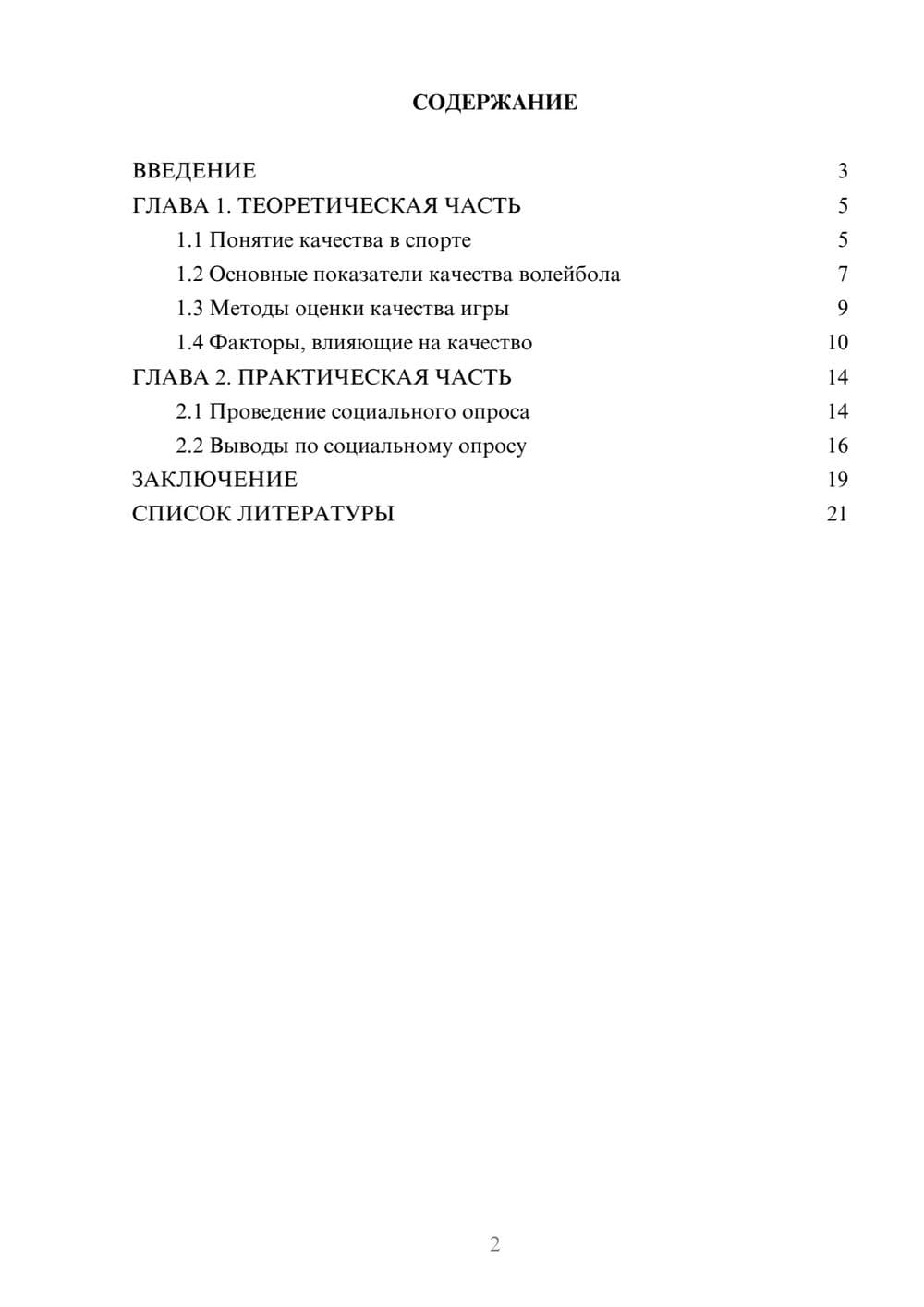 СОДЕРЖАНИЕ

ВВЕДЕНИЕ 3
ГЛАВА 1. ТЕОРЕТИЧЕСКАЯ ЧАСТЬ 5
1.1 Понятие качества в спорте 5
1.2 Основные показатели качества волейбола 7
1.3 Методы оценки качества игры 9
1.4 Факторы, влияющие на качество 10
ГЛАВА 2. ПРАКТИЧЕСКАЯ ЧАСТЬ 14
2.1 Проведение социального опроса 14
2.2 Выводы по социальному опросу 16
ЗАКЛЮЧЕНИЕ 19
СПИСОК ЛИТЕРАТУРЫ 21

2